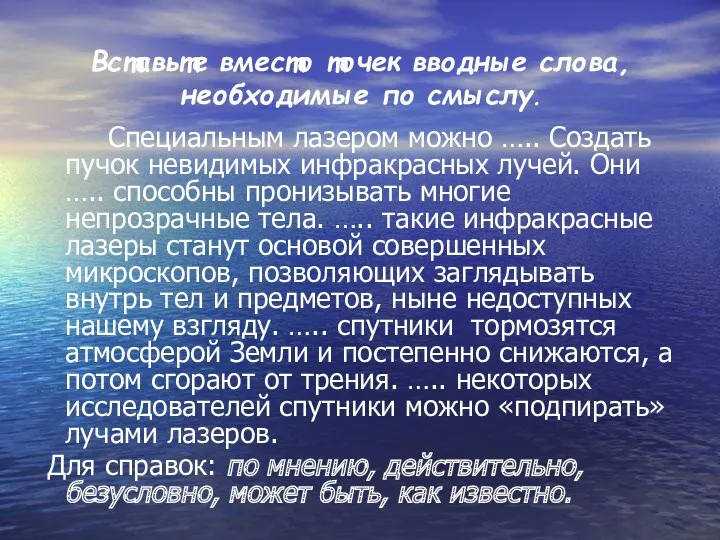 Вставьте вместо точек вводные слова, необходимые по смыслу.

Специальным лазером можно ….. Создать пучок невидимых инфракрасных лучей. Они ….. способны пронизывать многие непрозрачные тела. ….. такие инфракрасные лазеры станут основой совершенных микроскопов, позволяющих заглядывать внутрь тел и предметов, ныне недоступных нашему взгляду. ….. спутники тормозятся атмосферой Земли и постепенно снижаются, а потом сгорают от трения. ….. некоторых исследователей спутники можно «подпирать» лучами лазеров.

Для справок: по мнению, действительно, безусловно, может быть, как известно.